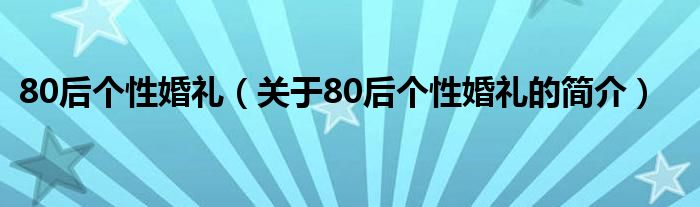 80后个性婚礼（关于80后个性婚礼的简介）